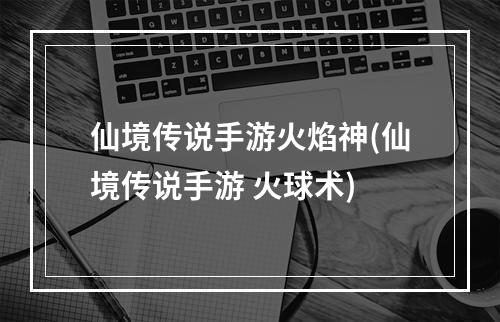 仙境传说手游火焰神(仙境传说手游 火球术)